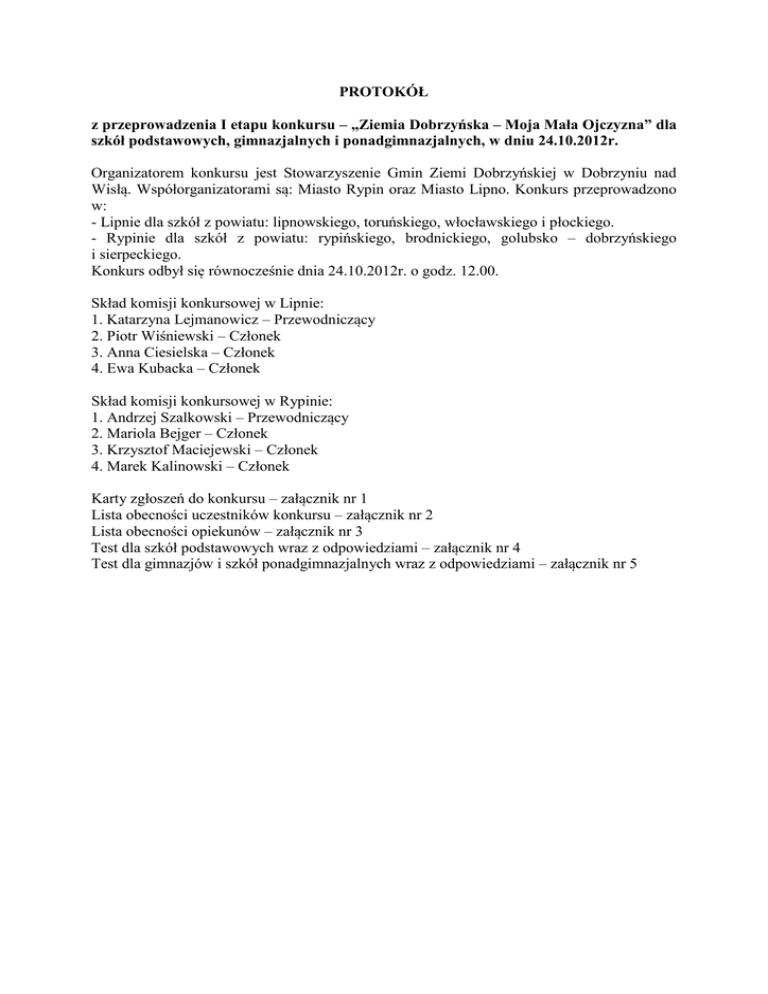 PROTOKÓŁ

z przeprowadzenia I etapu konkursu – „Ziemia Dobrzyńska – Moja Mała Ojczyzna” dla szkół podstawowych, gimnazjalnych i ponadgimnazjalnych, w dniu 24.10.2012r.

Organizatorem konkursu jest Stowarzyszenie Gmin Ziemi Dobrzyńskiej w Dobrzyniu nad Wisłą. Współorganizatorami są: Miasto Rypin oraz Miasto Lipno. Konkurs przeprowadzono w:
- Lipnie dla szkół z powiatu: lipnowskiego, toruńskiego, włocławskiego i płockiego.
- Rypinie dla szkół z powiatu: rypińskiego, brodnickiego, golubsko – dobrzyńskiego i sierpeckiego.
Konkurs odbył się równocześnie dnia 24.10.2012r. o godz. 12.00.

Skład komisji konkursowej w Lipnie:
1. Katarzyna Lejmanowicz – Przewodniczący
2. Piotr Wiśniewski – Członek
3. Anna Ciesielska – Członek
4. Ewa Kubacka – Członek

Skład komisji konkursowej w Rypinie:
1. Andrzej Szalkowski – Przewodniczący
2. Mariola Bejger – Członek
3. Krzysztof Maciejewski – Członek
4. Marek Kalinowski – Członek

Karty zgłoszeń do konkursu – załącznik nr 1
Lista obecności uczestników konkursu – załącznik nr 2
Lista obecności opiekunów – załącznik nr 3
Test dla szkół podstawowych wraz z odpowiedziami – załącznik nr 4
Test dla gimnazjów i szkół ponadgimnazjalnych wraz z odpowiedziami – załącznik nr 5